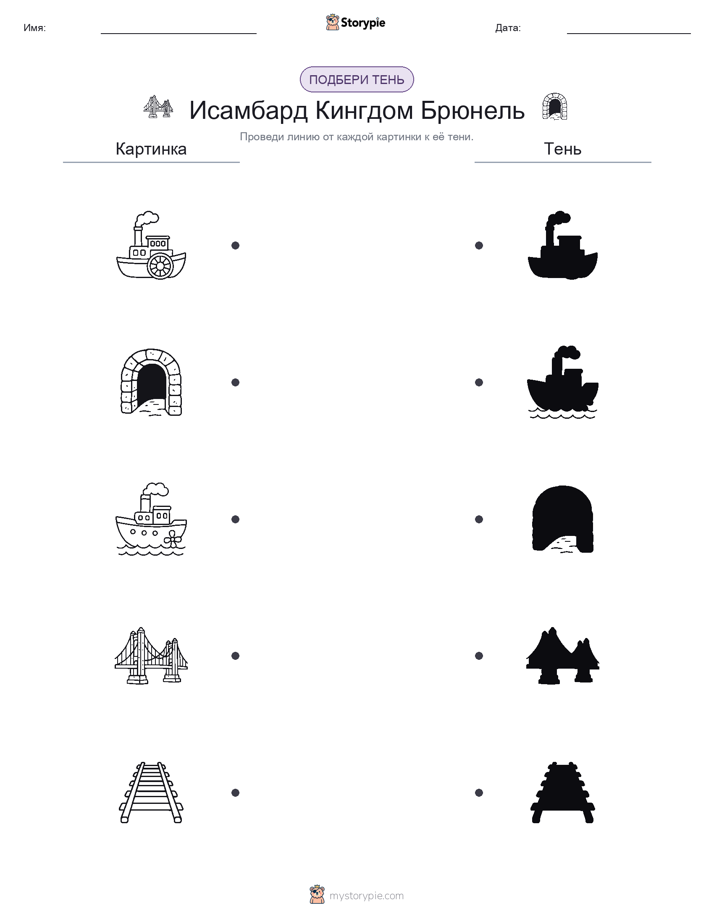 Имя: Storypie Дата:

ПОДБЕРИ ТЕНЬ

Исамбард Кингдом Брюнель

Проведи линию от каждой картинки к её тени.

Картинка

Тень

mystorypie.com